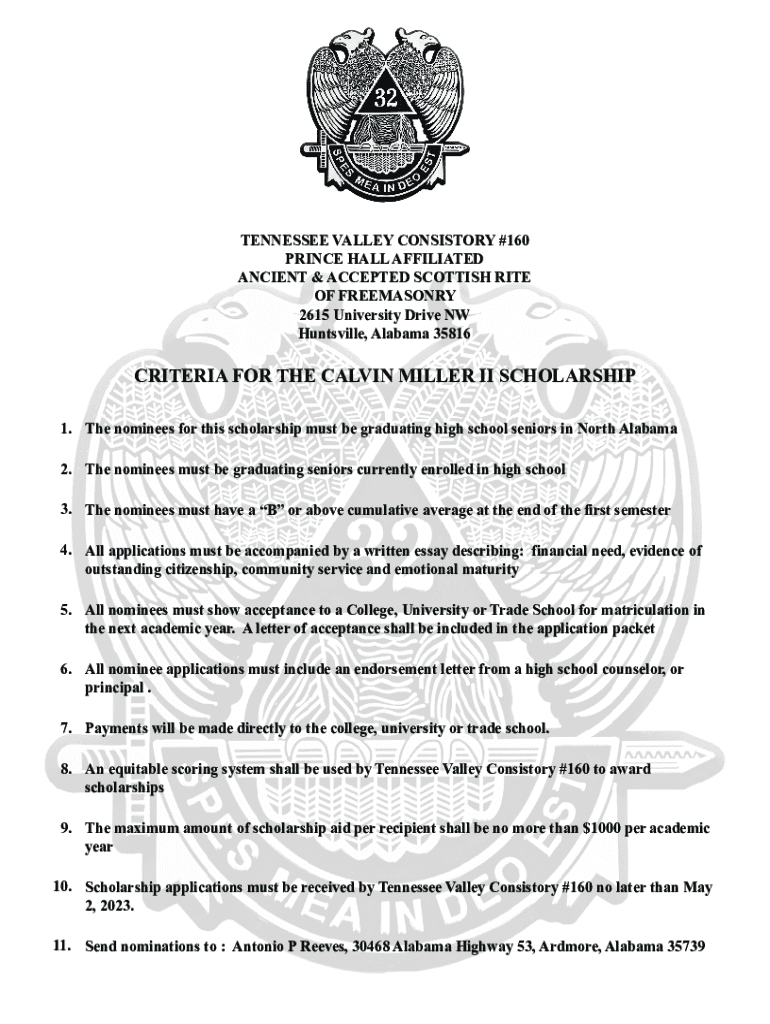 32

SPES MEA IN DEO EST

TENNESSEE VALLEY CONSISTORY #160
PRINCE HALL AFFILIATED
ANCIENT & ACCEPTED SCOTTISH RITE
OF FREEMASONRY
2615 University Drive NW
Huntsville, Alabama 35816

CRITERIA FOR THE CALVIN MILLER II SCHOLARSHIP

1. The nominees for this scholarship must be graduating high school seniors in North Alabama

2. The nominees must be graduating seniors currently enrolled in high school

3. The nominees must have a “B” or above cumulative average at the end of the first semester

4. All applications must be accompanied by a written essay describing: financial need, evidence of outstanding citizenship, community service and emotional maturity

5. All nominees must show acceptance to a College, University or Trade School for matriculation in the next academic year. A letter of acceptance shall be included in the application packet

6. All nominee applications must include an endorsement letter from a high school counselor, or principal .

7. Payments will be made directly to the college, university or trade school.

8. An equitable scoring system shall be used by Tennessee Valley Consistory #160 to award scholarships

9. The maximum amount of scholarship aid per recipient shall be no more than $1000 per academic year

10. Scholarship applications must be received by Tennessee Valley Consistory #160 no later than May 2, 2023.

11. Send nominations to : Antonio P Reeves, 30468 Alabama Highway 53, Ardmore, Alabama 35739